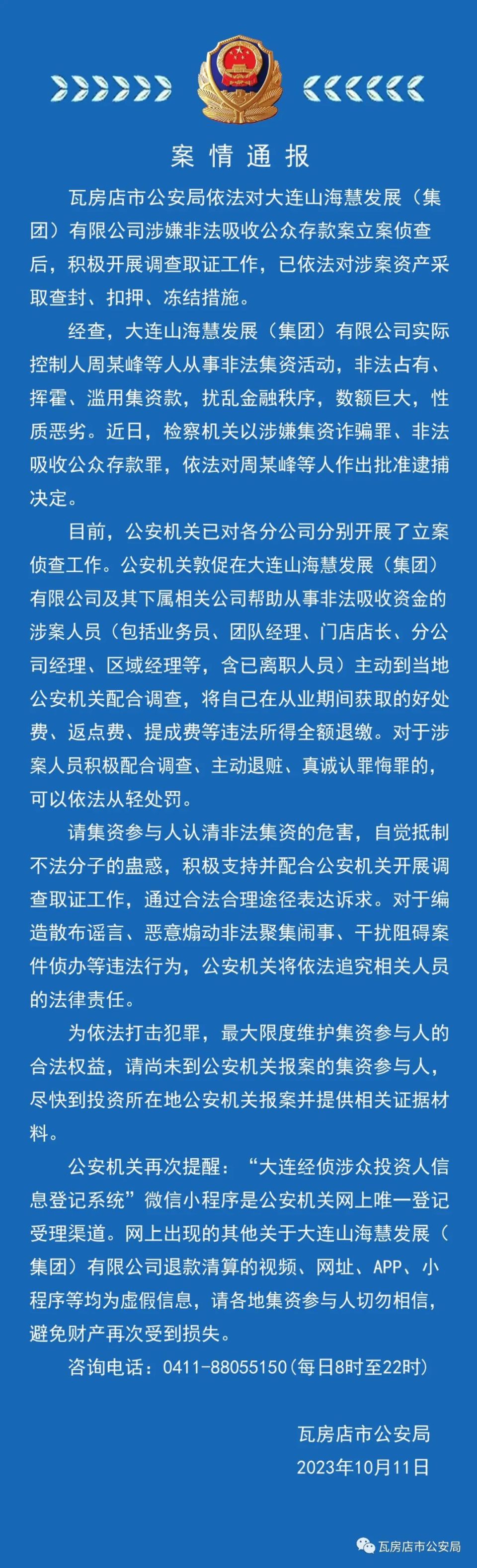 案情通报

瓦房店市公安局依法对大连山海慧发展（集团）有限公司涉嫌非法吸收公众存款案立案侦查后，积极开展调查取证工作，已依法对涉案资产采取查封、扣押、冻结措施。

经查，大连山海慧发展（集团）有限公司实际控制人周某峰等人从事非法集资活动，非法占有、挥霍、滥用集资款，扰乱金融秩序，数额巨大，性质恶劣。近日，检察机关以涉嫌集资诈骗罪、非法吸收公众存款罪，依法对周某峰等人作出批准逮捕决定。

目前，公安机关已对各分公司分别开展了立案侦查工作。公安机关敦促在大连山海慧发展（集团）有限公司及其下属相关公司帮助从事非法吸收资金的涉案人员（包括业务员、团队经理、门店店长、分公司经理、区域经理等，含已离职人员）主动到当地公安机关配合调查，将自己在从业期间获取的好处费、返点费、提成费等违法所得全额退缴。对于涉案人员积极配合调查、主动退赃、真诚认罪悔罪的，可以依法从轻处罚。

请集资参与人认清非法集资的危害，自觉抵制不法分子的蛊惑，积极支持并配合公安机关开展调查取证工作，通过合法合理途径表达诉求。对于编造散布谣言、恶意煽动非法聚集闹事、干扰阻碍案件侦办等违法行为，公安机关将依法追究相关人员的法律责任。

为依法打击犯罪，最大限度维护集资参与人的合法权益，请尚未到公安机关报案的集资参与人，尽快到投资所在地公安机关报案并提供相关证据材料。

公安机关再次提醒：“大连经侦涉众投资人信息登记系统”微信小程序是公安机关网上唯一登记受理渠道。网上出现的其他关于大连山海慧发展（集团）有限公司退款清算的视频、网址、APP、小程序等均为虚假信息，请各地集资参与人切勿相信，避免财产再次受到损失。

咨询电话：0411-88055150(每日8时至22时)

瓦房店市公安局
2023年10月11日

瓦房店市公安局